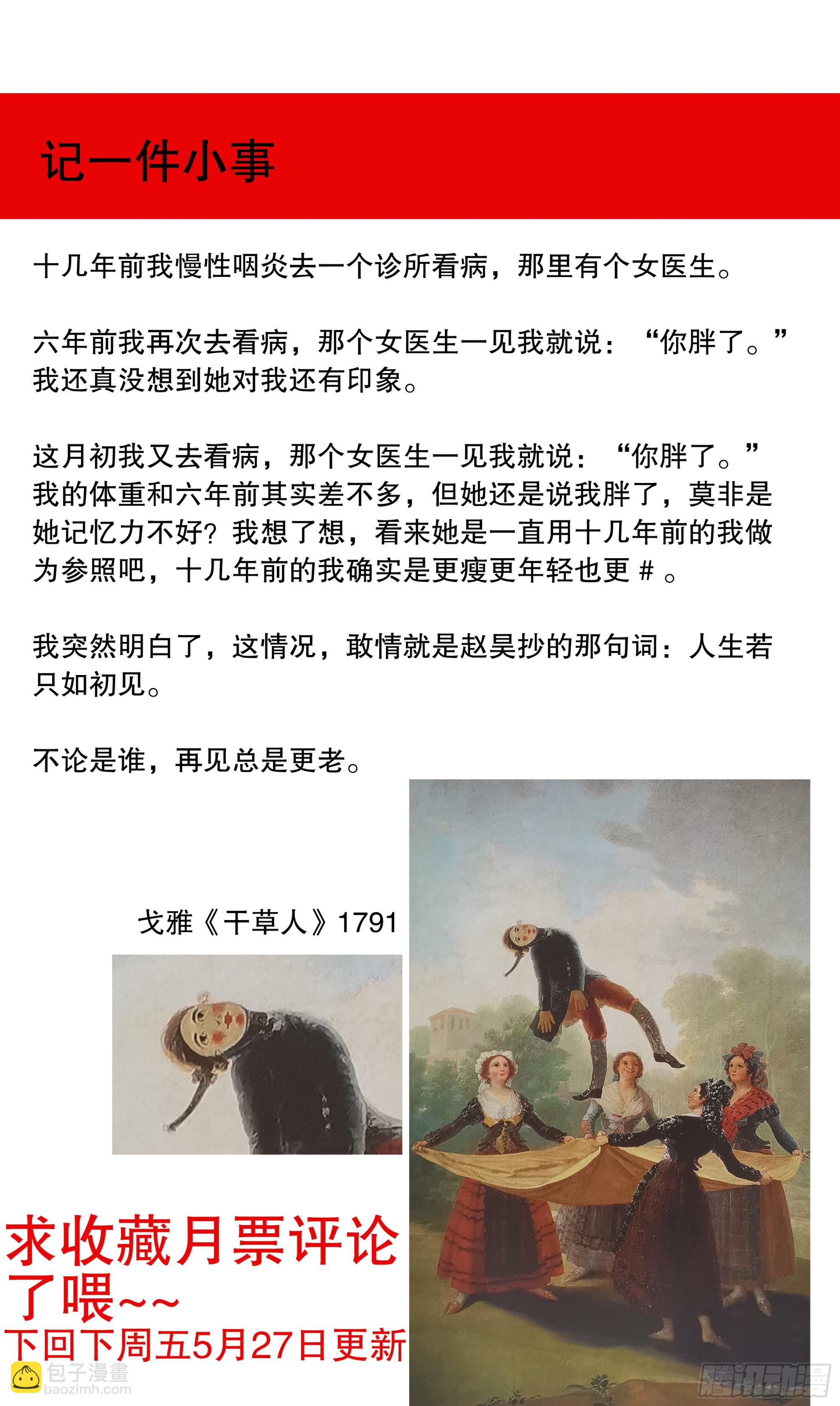 记一件小事

十几年前我慢性咽炎去一个诊所看病，那里有个女医生。

六年前我再次去看病，那个女医生一见我就说：“你胖了。”我还真没想到她对我还有印象。

这月初我又去看病，那个女医生一见我就说：“你胖了。”我的体重和六年前其实差不多，但她还是说我胖了，莫非是她记忆力不好？我想了想，看来她是一直用十几年前的我做为参照吧，十几年前的我确实是更瘦更年轻也更 # 。

我突然明白了，这情况，敢情就是赵昊抄的那句词：人生若只如初见。

不论是谁，再见总是更老。

戈雅《干草人》1791

求收藏月票评论了喂~~
下回下周五5月27日更新

包子漫畫
baozimh.com

腾讯动漫